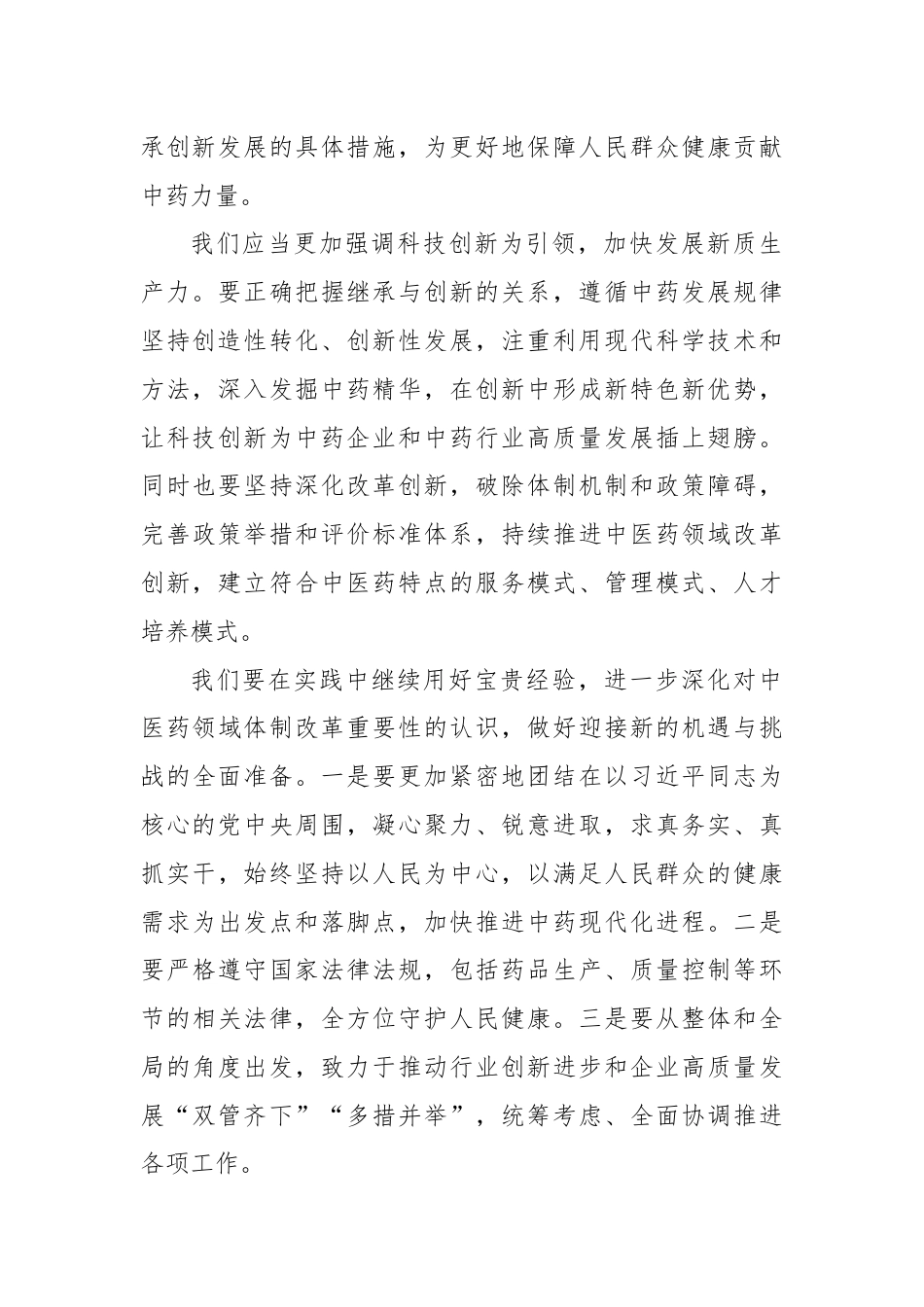 承创新发展的具体措施，为更好地保障人民群众健康贡献中药力量。

我们应当更加强调科技创新为引领，加快发展新质生产力。要正确把握继承与创新的关系，遵循中药发展规律坚持创造性转化、创新性发展，注重利用现代科学技术和方法，深入发掘中药精华，在创新中形成新特色新优势，让科技创新为中药企业和中药行业高质量发展插上翅膀。同时也要坚持深化改革创新，破除体制机制和政策障碍，完善政策举措和评价标准体系，持续推进中医药领域改革创新，建立符合中医药特点的服务模式、管理模式、人才培养模式。

我们要在实践中继续用好宝贵经验，进一步深化对中医药领域体制改革重要性的认识，做好迎接新的机遇与挑战的全面准备。一是要更加紧密地团结在以习近平同志为核心的党中央周围，凝心聚力、锐意进取，求真务实、真抓实干，始终坚持以人民为中心，以满足人民群众的健康需求为出发点和落脚点，加快推进中药现代化进程。二是要严格遵守国家法律法规，包括药品生产、质量控制等环节的相关法律，全方位守护人民健康。三是要从整体和全局的角度出发，致力于推动行业创新进步和企业高质量发展“双管齐下”“多措并举”，统筹考虑、全面协调推进各项工作。